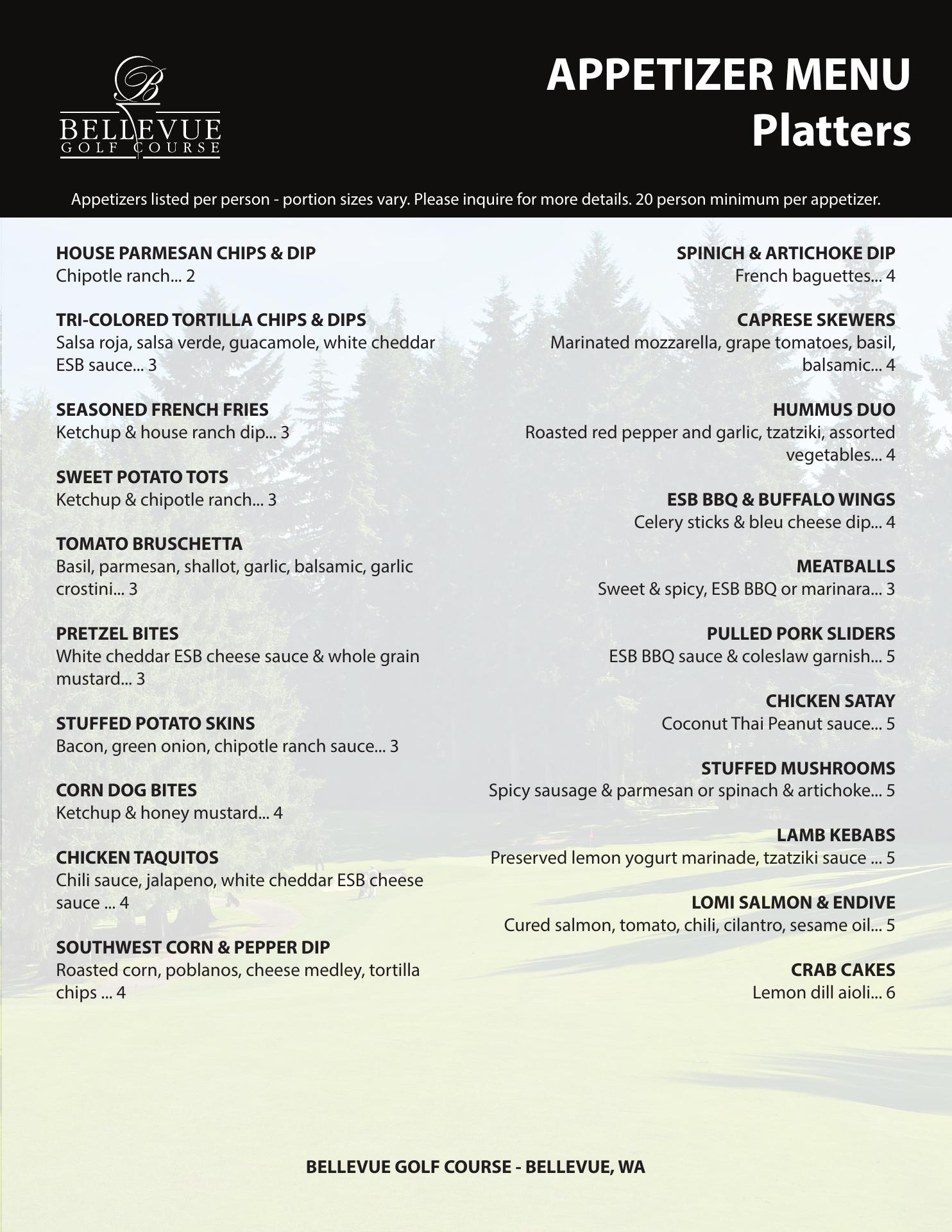 B
BELLEVUE
GOLF COURSE

APPETIZER MENU
Platters

Appetizers listed per person - portion sizes vary. Please inquire for more details. 20 person minimum per appetizer.

HOUSE PARMESAN CHIPS & DIP
Chipotle ranch... 2

TRI-COLORED TORTILLA CHIPS & DIPS
Salsa roja, salsa verde, guacamole, white cheddar ESB sauce... 3

SEASONED FRENCH FRIES
Ketchup & house ranch dip... 3

SWEET POTATO TOTS
Ketchup & chipotle ranch... 3

TOMATO BRUSCHETTA
Basil, parmesan, shallot, garlic, balsamic, garlic crostini... 3

PRETZEL BITES
White cheddar ESB cheese sauce & whole grain mustard... 3

STUFFED POTATO SKINS
Bacon, green onion, chipotle ranch sauce... 3

CORN DOG BITES
Ketchup & honey mustard... 4

CHICKEN TAQUITOS
Chili sauce, jalapeno, white cheddar ESB cheese sauce ... 4

SOUTHWEST CORN & PEPPER DIP
Roasted corn, poblanos, cheese medley, tortilla chips ... 4

SPINICH & ARTICHOKE DIP
French baguettes... 4

CAPRESE SKEWERS
Marinated mozzarella, grape tomatoes, basil, balsamic... 4

HUMMUS DUO
Roasted red pepper and garlic, tzatziki, assorted vegetables... 4

ESB BBQ & BUFFALO WINGS
Celery sticks & bleu cheese dip... 4

MEATBALLS
Sweet & spicy, ESB BBQ or marinara... 3

PULLED PORK SLIDERS
ESB BBQ sauce & coleslaw garnish... 5

CHICKEN SATAY
Coconut Thai Peanut sauce... 5

STUFFED MUSHROOMS
Spicy sausage & parmesan or spinach & artichoke... 5

LAMB KEBABS
Preserved lemon yogurt marinade, tzatziki sauce ... 5

LOMI SALMON & ENDIVE
Cured salmon, tomato, chili, cilantro, sesame oil... 5

CRAB CAKES
Lemon dill aioli... 6

BELLEVUE GOLF COURSE - BELLEVUE, WA